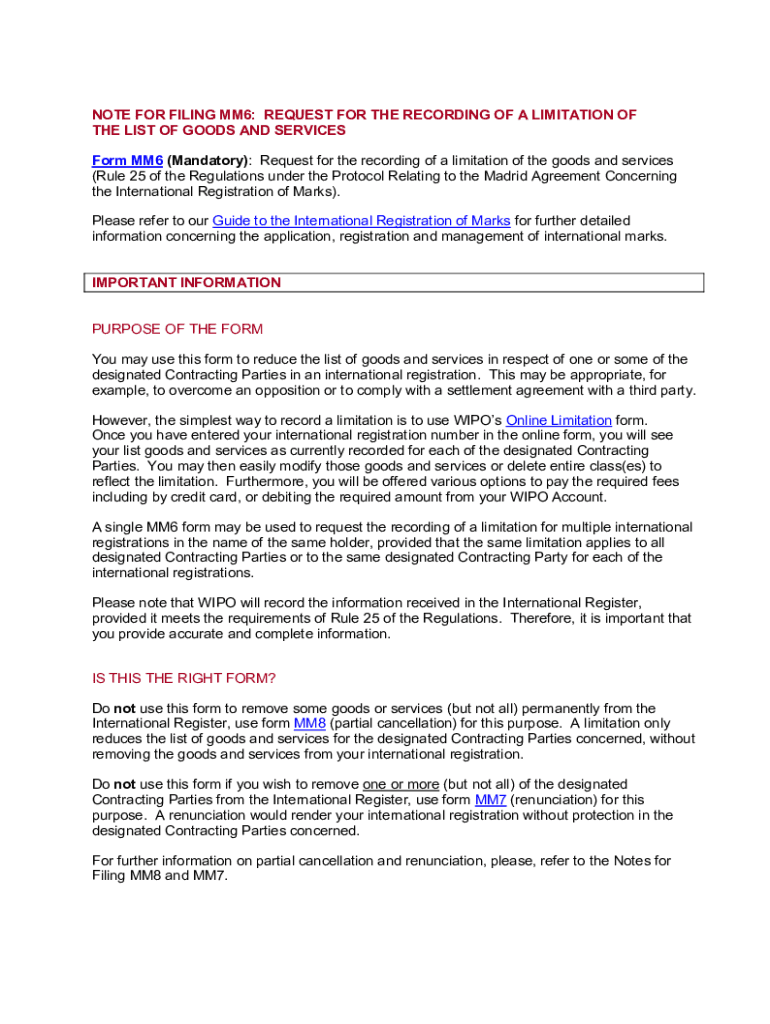 NOTE FOR FILING MM6: REQUEST FOR THE RECORDING OF A LIMITATION OF THE LIST OF GOODS AND SERVICES

Form MM6 (Mandatory): Request for the recording of a limitation of the goods and services (Rule 25 of the Regulations under the Protocol Relating to the Madrid Agreement Concerning the International Registration of Marks).

Please refer to our Guide to the International Registration of Marks for further detailed information concerning the application, registration and management of international marks.

IMPORTANT INFORMATION

PURPOSE OF THE FORM

You may use this form to reduce the list of goods and services in respect of one or some of the designated Contracting Parties in an international registration. This may be appropriate, for example, to overcome an opposition or to comply with a settlement agreement with a third party.

However, the simplest way to record a limitation is to use WIPO's Online Limitation form. Once you have entered your international registration number in the online form, you will see your list goods and services as currently recorded for each of the designated Contracting Parties. You may then easily modify those goods and services or delete entire class(es) to reflect the limitation. Furthermore, you will be offered various options to pay the required fees including by credit card, or debiting the required amount from your WIPO Account.

A single MM6 form may be used to request the recording of a limitation for multiple international registrations in the name of the same holder, provided that the same limitation applies to all designated Contracting Parties or to the same designated Contracting Party for each of the international registrations.

Please note that WIPO will record the information received in the International Register, provided it meets the requirements of Rule 25 of the Regulations. Therefore, it is important that you provide accurate and complete information.

IS THIS THE RIGHT FORM?

Do not use this form to remove some goods or services (but not all) permanently from the International Register, use form MM8 (partial cancellation) for this purpose. A limitation only reduces the list of goods and services for the designated Contracting Parties concerned, without removing the goods and services from your international registration.

Do not use this form if you wish to remove one or more (but not all) of the designated Contracting Parties from the International Register, use form MM7 (renunciation) for this purpose. A renunciation would render your international registration without protection in the designated Contracting Parties concerned.

For further information on partial cancellation and renunciation, please, refer to the Notes for Filing MM8 and MM7.